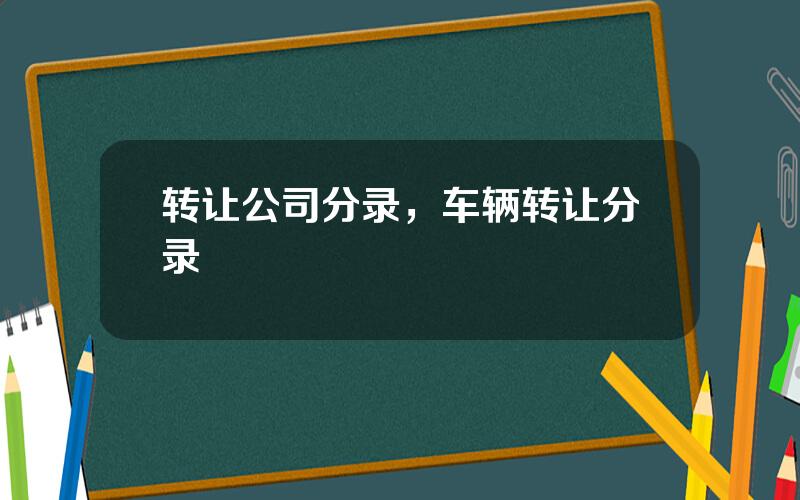 转让公司分录，车辆转让分录